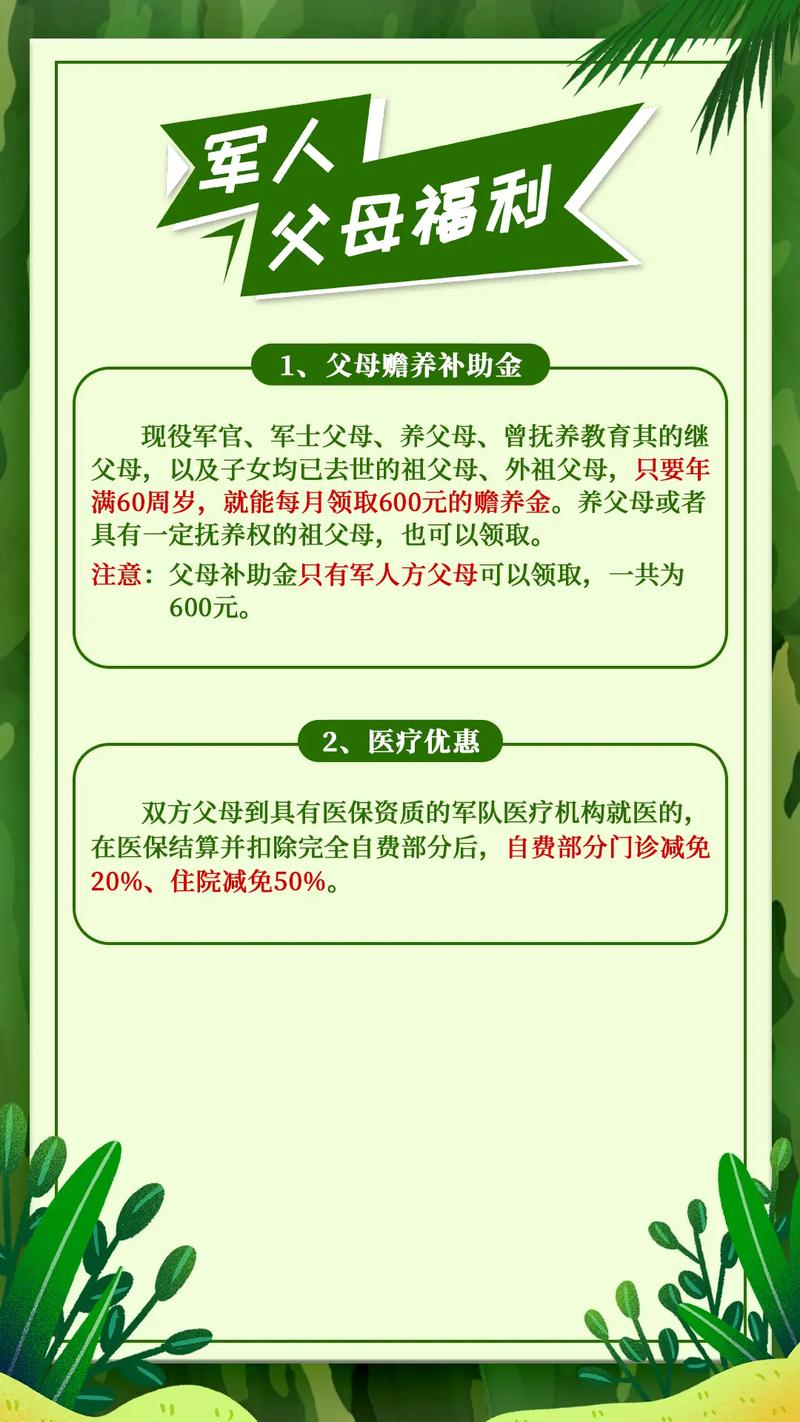 军人
父母福利

1、父母赡养补助金

现役军官、军士父母、养父母、曾抚养教育其的继父母，以及子女均已去世的祖父母、外祖父母，只要年满60周岁，就能每月领取600元的赡养金。养父母或者具有一定抚养权的祖父母，也可以领取。

注意：父母补助金只有军人方父母可以领取，一共为600元。

2、医疗优惠

双方父母到具有医保资质的军队医疗机构就医的，在医保结算并扣除完全自费部分后，自费部分门诊减免20%、住院减免50%。